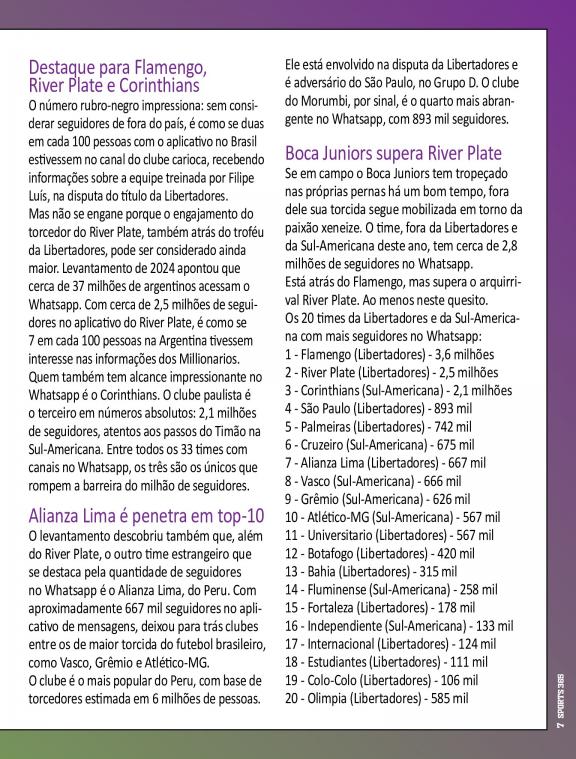 Destaque para Flamengo, River Plate e Corinthians

O número rubro-negro impressiona: sem considerar seguidores de fora do país, é como se duas em cada 100 pessoas com o aplicativo no Brasil estivessem no canal do clube carioca, recebendo informações sobre a equipe treinada por Filipe Luís, na disputa do título da Libertadores.
Mas não se engane porque o engajamento do torcedor do River Plate, também atrás do troféu da Libertadores, pode ser considerado ainda maior. Levantamento de 2024 apontou que cerca de 37 milhões de argentinos acessam o Whatsapp. Com cerca de 2,5 milhões de seguidores no aplicativo do River Plate, é como se 7 em cada 100 pessoas na Argentina tivessem interesse nas informações dos Millionarios.
Quem também tem alcance impressionante no Whatsapp é o Corinthians. O clube paulista é o terceiro em números absolutos: 2,1 milhões de seguidores, atentos aos passos do Timão na Sul-Americana. Entre todos os 33 times com canais no Whatsapp, os três são os únicos que rompem a barreira do milhão de seguidores.

Alianza Lima é penetra em top-10

O levantamento descobriu também que, além do River Plate, o outro time estrangeiro que se destaca pela quantidade de seguidores no Whatsapp é o Alianza Lima, do Peru. Com aproximadamente 667 mil seguidores no aplicativo de mensagens, deixou para trás clubes entre os de maior torcida do futebol brasileiro, como Vasco, Grêmio e Atlético-MG.
O clube é o mais popular do Peru, com base de torcedores estimada em 6 milhões de pessoas.
Ele está envolvido na disputa da Libertadores e é adversário do São Paulo, no Grupo D. O clube do Morumbi, por sinal, é o quarto mais abrangente no Whatsapp, com 893 mil seguidores.

Boca Juniors supera River Plate

Se em campo o Boca Juniors tem tropeçado nas próprias pernas há um bom tempo, fora dele sua torcida segue mobilizada em torno da paixão xeneize. O time, fora da Libertadores e da Sul-Americana deste ano, tem cerca de 2,8 milhões de seguidores no Whatsapp.
Está atrás do Flamengo, mas supera o arquirrival River Plate. Ao menos neste quesito.
Os 20 times da Libertadores e da Sul-Americana com mais seguidores no Whatsapp:
1 - Flamengo (Libertadores) - 3,6 milhões
2 - River Plate (Libertadores) - 2,5 milhões
3 - Corinthians (Sul-Americana) - 2,1 milhões
4 - São Paulo (Libertadores) - 893 mil
5 - Palmeiras (Libertadores) - 742 mil
6 - Cruzeiro (Sul-Americana) - 675 mil
7 - Alianza Lima (Libertadores) - 667 mil
8 - Vasco (Sul-Americana) - 666 mil
9 - Grêmio (Sul-Americana) - 626 mil
10 - Atlético-MG (Sul-Americana) - 567 mil
11 - Universitario (Libertadores) - 567 mil
12 - Botafogo (Libertadores) - 420 mil
13 - Bahia (Libertadores) - 315 mil
14 - Fluminense (Sul-Americana) - 258 mil
15 - Fortaleza (Libertadores) - 178 mil
16 - Independiente (Sul-Americana) - 133 mil
17 - Internacional (Libertadores) - 124 mil
18 - Estudiantes (Libertadores) - 111 mil
19 - Colo-Colo (Libertadores) - 106 mil
20 - Olimpia (Libertadores) - 585 mil

7 SPORTS 365